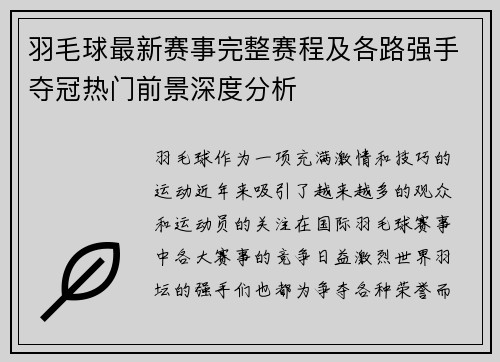 羽毛球最新赛事完整赛程及各路强手夺冠热门前景深度分析

羽毛球作为一项充满激情和技巧的运动近年来吸引了越来越多的观众和运动员的关注在国际羽毛球赛事中各大赛事的竞争日益激烈世界羽坛的强手们也都为争夺各种荣誉而